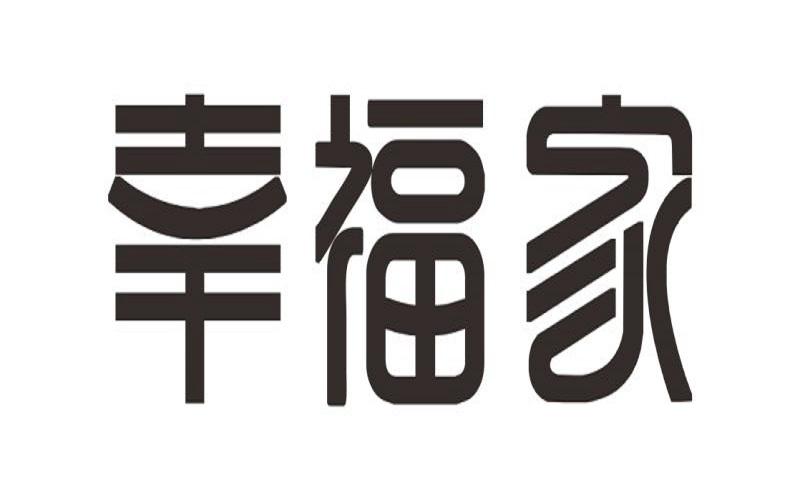 幸福家